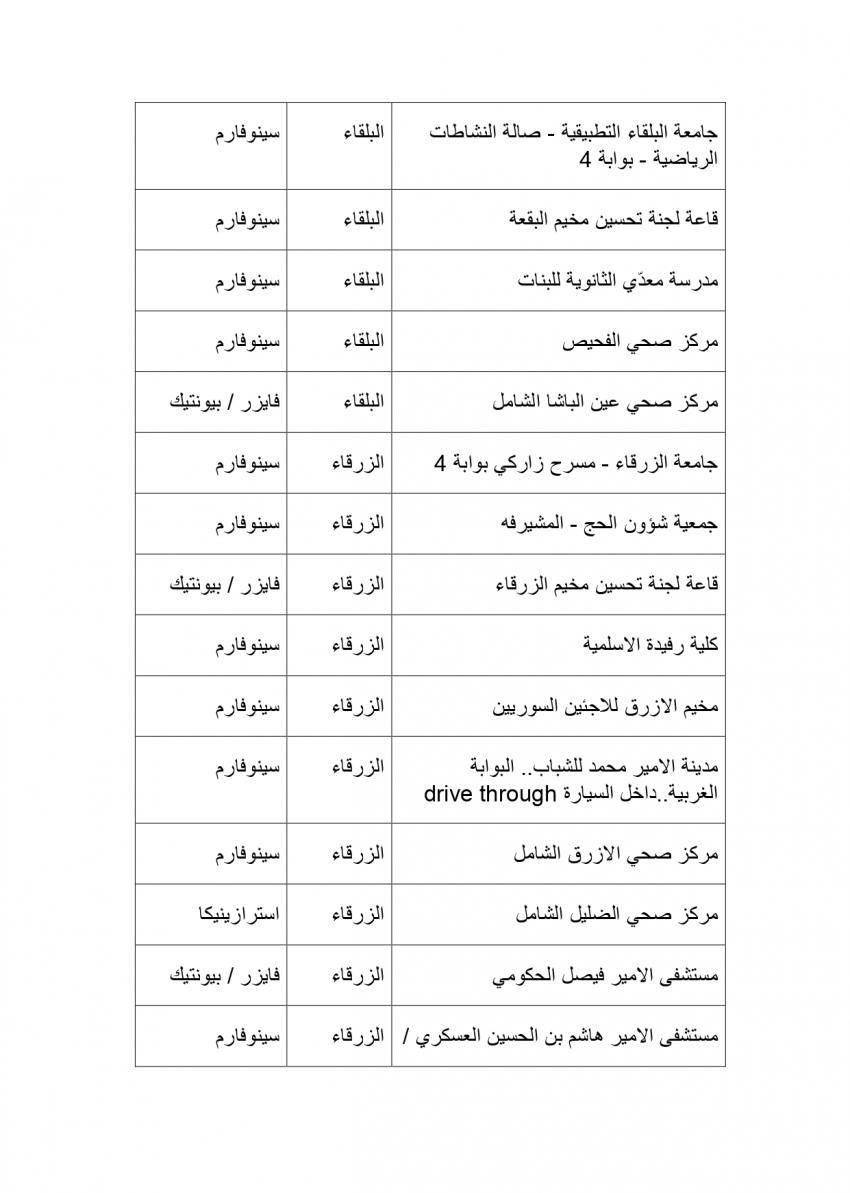 | جامعة البلقاء التطبيقية - صالة النشاطات الرياضية - بوابة 4 | البلقاء | سينوفارم |
|---|---|---|
| قاعة لجنة تحسين مخيم البقعة | البلقاء | سينوفارم |
| مدرسة معدّي الثانوية للبنات | البلقاء | سينوفارم |
| مركز صحي الفحيص | البلقاء | سينوفارم |
| مركز صحي عين الباشا الشامل | البلقاء | فايزر / بيونتيك |
| جامعة الزرقاء - مسرح زاركي بوابة 4 | الزرقاء | سينوفارم |
| جمعية شؤون الحج - المشيرفه | الزرقاء | سينوفارم |
| قاعة لجنة تحسين مخيم الزرقاء | الزرقاء | فايزر / بيونتيك |
| كلية رفيدة الاسلمية | الزرقاء | سينوفارم |
| مخيم الازرق للاجئين السوريين | الزرقاء | سينوفارم |
| مدينة الامير محمد للشباب.. البوابة الغربية..داخل السيارة drive through | الزرقاء | سينوفارم |
| مركز صحي الازرق الشامل | الزرقاء | سينوفارم |
| مركز صحي الضليل الشامل | الزرقاء | استرازينيكا |
| مستشفى الامير فيصل الحكومي | الزرقاء | فايزر / بيونتيك |
| مستشفى الامير هاشم بن الحسين العسكري / | الزرقاء | سينوفارم |